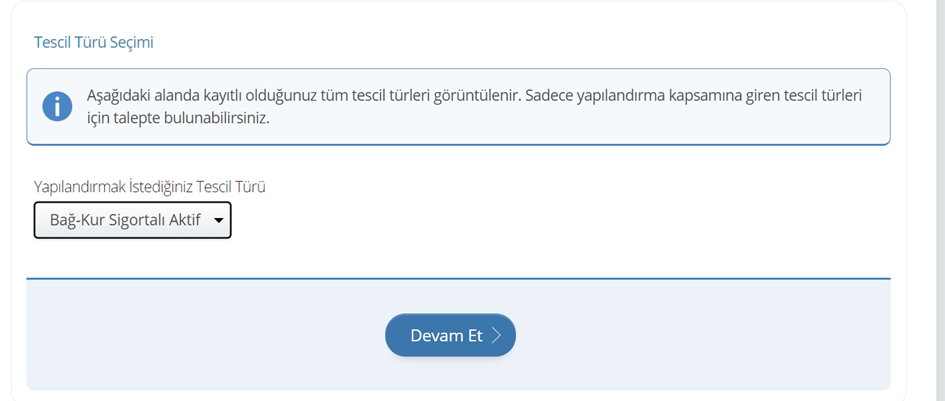 Tescil Türü Seçimi

Aşağıdaki alanda kayıtlı olduğunuz tüm tescil türleri görüntülenir. Sadece yapılandırma kapsamına giren tescil türleri için talepte bulunabilirsiniz.

Yapılandırmak İstediğiniz Tescil Türü

Bağ-Kur Sigortalı Aktif

Devam Et